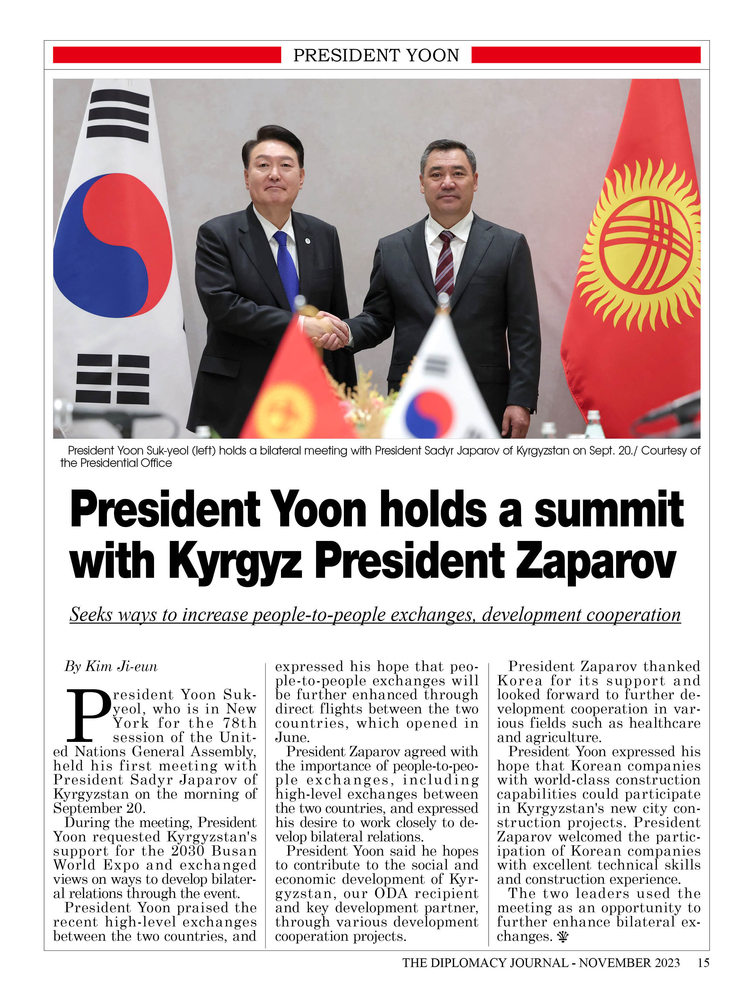 PRESIDENT YOON

President Yoon Suk-yeol (left) holds a bilateral meeting with President Sadyr Japarov of Kyrgyzstan on Sept. 20./ Courtesy of the Presidential Office

President Yoon holds a summit with Kyrgyz President Zaparov

Seeks ways to increase people-to-people exchanges, development cooperation

By Kim Ji-eun

President Yoon Suk-yeol, who is in New York for the 78th session of the United Nations General Assembly, held his first meeting with President Sadyr Japarov of Kyrgyzstan on the morning of September 20.

During the meeting, President Yoon requested Kyrgyzstan's support for the 2030 Busan World Expo and exchanged views on ways to develop bilateral relations through the event.

President Yoon praised the recent high-level exchanges between the two countries, and expressed his hope that people-to-people exchanges will be further enhanced through direct flights between the two countries, which opened in June.

President Zaparov agreed with the importance of people-to-people exchanges, including high-level exchanges between the two countries, and expressed his desire to work closely to develop bilateral relations.

President Yoon said he hopes to contribute to the social and economic development of Kyrgyzstan, our ODA recipient and key development partner, through various development cooperation projects.

President Zaparov thanked Korea for its support and looked forward to further development cooperation in various fields such as healthcare and agriculture.

President Yoon expressed his hope that Korean companies with world-class construction capabilities could participate in Kyrgyzstan's new city construction projects. President Zaparov welcomed the participation of Korean companies with excellent technical skills and construction experience.

The two leaders used the meeting as an opportunity to further enhance bilateral exchanges.

THE DIPLOMACY JOURNAL - NOVEMBER 2023 15